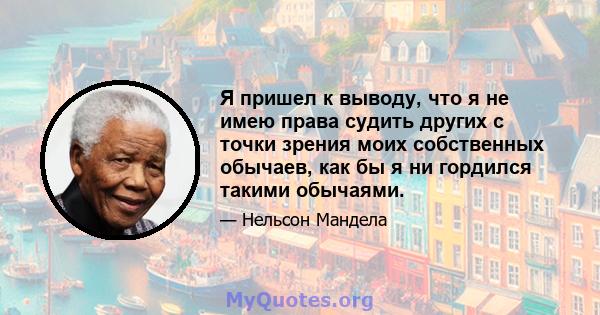 Я пришел к выводу, что я не имею права судить других с точки зрения моих собственных обычаев, как бы я ни гордился такими обычаями.

— Нельсон Мандела

MyQuotes.org